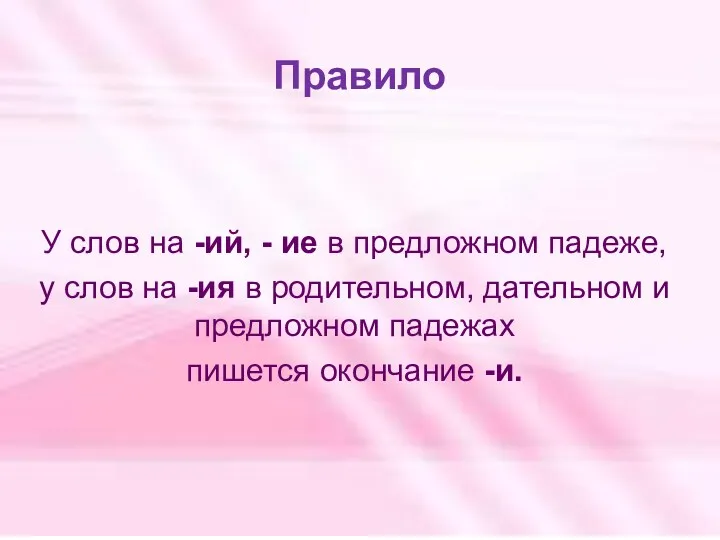 Правило

У слов на -ий, - ие в предложном падеже,
у слов на -ия в родительном, дательном и предложном падежах
пишется окончание -и.